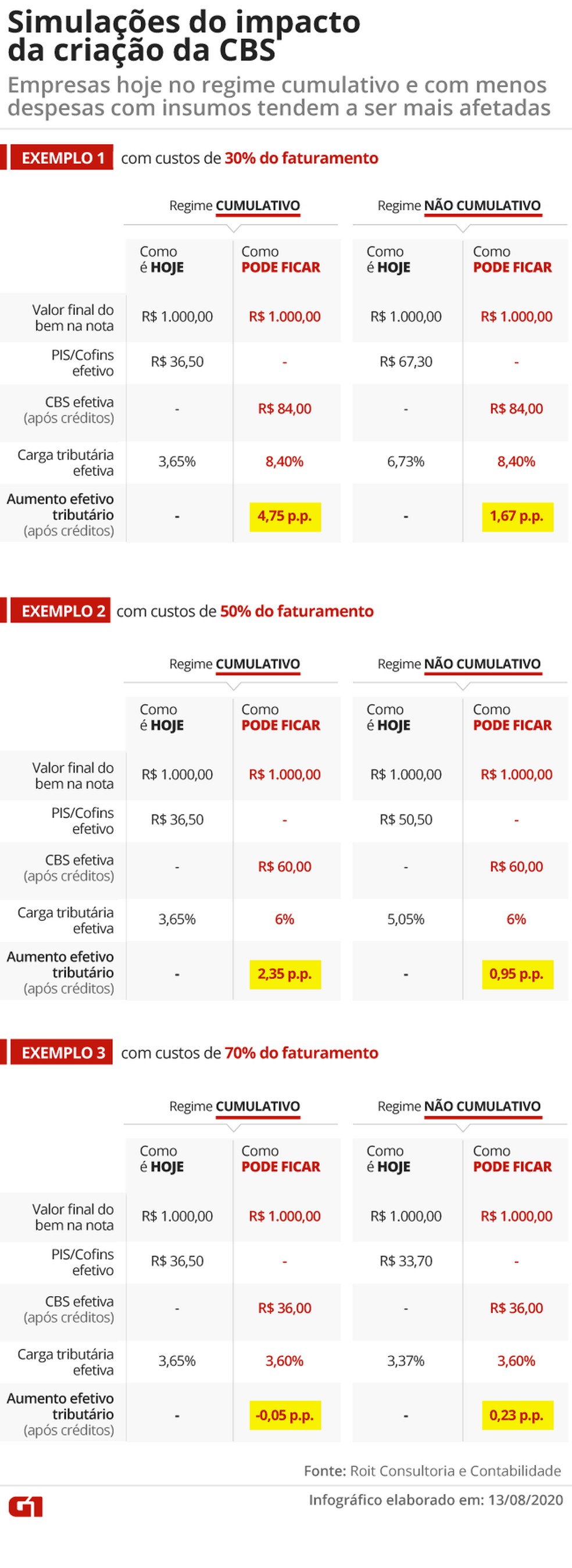 Simulações do impacto da criação da CBS

Empresas hoje no regime cumulativo e com menos despesas com insumos tendem a ser mais afetadas

EXEMPLO 1 com custos de 30% do faturamento

| | Regime CUMULATIVO Como é HOJE | Regime CUMULATIVO Como PODE FICAR | Regime NÃO CUMULATIVO Como é HOJE | Regime NÃO CUMULATIVO Como PODE FICAR |
|---|---|---|---|---|
| Valor final do bem na nota | R$ 1.000,00 | R$ 1.000,00 | R$ 1.000,00 | R$ 1.000,00 |
| PIS/Cofins efetivo | R$ 36,50 | - | R$ 67,30 | - |
| CBS efetiva (após créditos) | - | R$ 84,00 | - | R$ 84,00 |
| Carga tributária efetiva | 3,65% | 8,40% | 6,73% | 8,40% |
| Aumento efetivo tributário (após créditos) | - | 4,75 p.p. | - | 1,67 p.p. |

EXEMPLO 2 com custos de 50% do faturamento

| | Regime CUMULATIVO Como é HOJE | Regime CUMULATIVO Como PODE FICAR | Regime NÃO CUMULATIVO Como é HOJE | Regime NÃO CUMULATIVO Como PODE FICAR |
|---|---|---|---|---|
| Valor final do bem na nota | R$ 1.000,00 | R$ 1.000,00 | R$ 1.000,00 | R$ 1.000,00 |
| PIS/Cofins efetivo | R$ 36,50 | - | R$ 50,50 | - |
| CBS efetiva (após créditos) | - | R$ 60,00 | - | R$ 60,00 |
| Carga tributária efetiva | 3,65% | 6% | 5,05% | 6% |
| Aumento efetivo tributário (após créditos) | - | 2,35 p.p. | - | 0,95 p.p. |

EXEMPLO 3 com custos de 70% do faturamento

| | Regime CUMULATIVO Como é HOJE | Regime CUMULATIVO Como PODE FICAR | Regime NÃO CUMULATIVO Como é HOJE | Regime NÃO CUMULATIVO Como PODE FICAR |
|---|---|---|---|---|
| Valor final do bem na nota | R$ 1.000,00 | R$ 1.000,00 | R$ 1.000,00 | R$ 1.000,00 |
| PIS/Cofins efetivo | R$ 36,50 | - | R$ 33,70 | - |
| CBS efetiva (após créditos) | - | R$ 36,00 | - | R$ 36,00 |
| Carga tributária efetiva | 3,65% | 3,60% | 3,37% | 3,60% |
| Aumento efetivo tributário (após créditos) | - | -0,05 p.p. | - | 0,23 p.p. |

Fonte: Roit Consultoria e Contabilidade

G1

Infográfico elaborado em: 13/08/2020